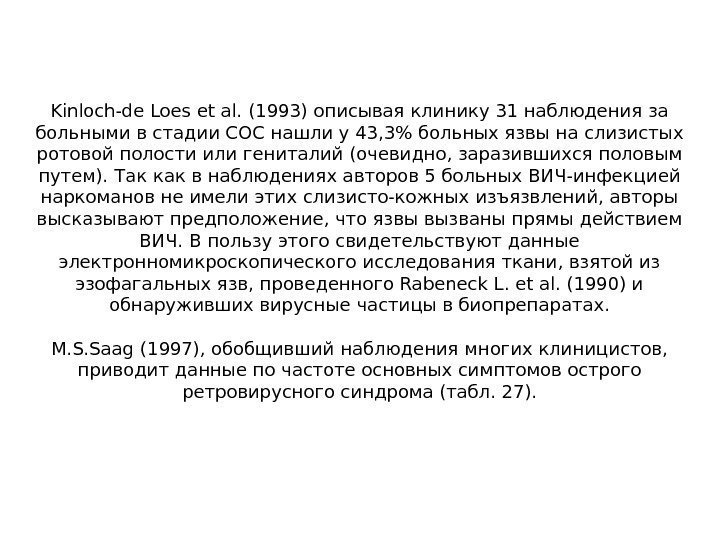 Kinloch-de Loes et al. (1993) описывая клинику 31 наблюдения за больными в стадии СОС нашли у 43,3% больных язвы на слизистых ротовой полости или гениталий (очевидно, заразившихся половым путем). Так как в наблюдениях авторов 5 больных ВИЧ-инфекцией наркоманов не имели этих слизисто-кожных изъязвлений, авторы высказывают предположение, что язвы вызваны прямы действием ВИЧ. В пользу этого свидетельствуют данные электронномикроскопического исследования ткани, взятой из эзофагальных язв, проведенного Rabeneck L. et al. (1990) и обнаруживших вирусные частицы в биопрепаратах.

M.S.Saag (1997), обобщивший наблюдения многих клиницистов, приводит данные по частоте основных симптомов острого ретровирусного синдрома (табл. 27).